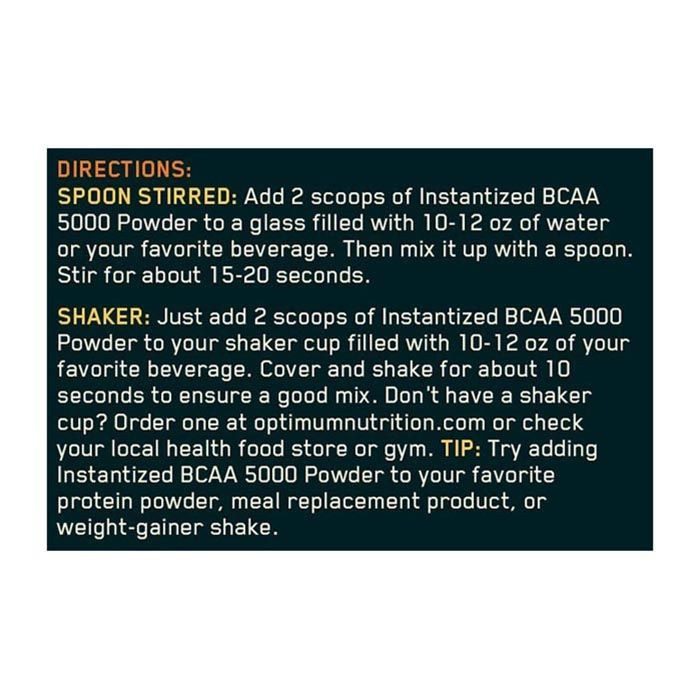 DIRECTIONS:
SPOON STIRRED: Add 2 scoops of Instantized BCAA 5000 Powder to a glass filled with 10-12 oz of water or your favorite beverage. Then mix it up with a spoon. Stir for about 15-20 seconds.

SHAKER: Just add 2 scoops of Instantized BCAA 5000 Powder to your shaker cup filled with 10-12 oz of your favorite beverage. Cover and shake for about 10 seconds to ensure a good mix. Don't have a shaker cup? Order one at optimumnutrition.com or check your local health food store or gym. TIP: Try adding Instantized BCAA 5000 Powder to your favorite protein powder, meal replacement product, or weight-gainer shake.